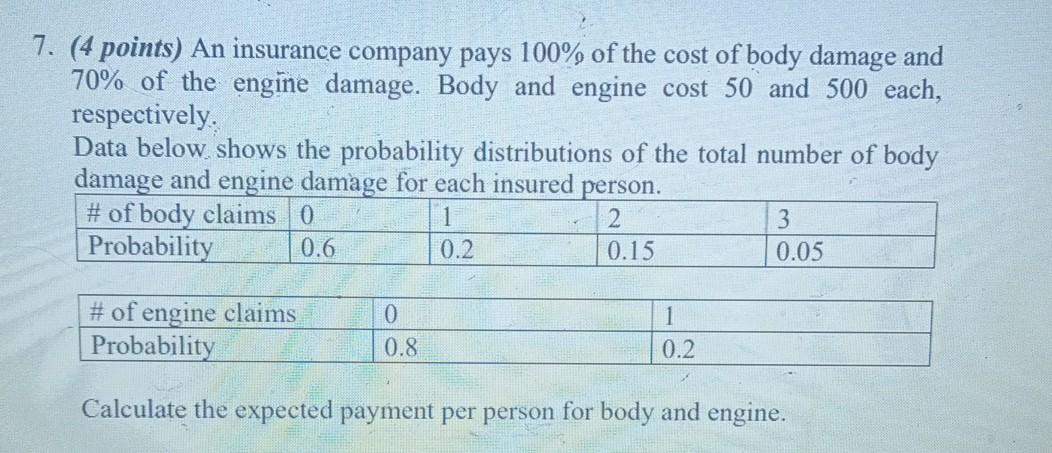 7. (4 points) An insurance company pays 100% of the cost of body damage and 70% of the engine damage. Body and engine cost 50 and 500 each, respectively.

Data below shows the probability distributions of the total number of body damage and engine damage for each insured person.

| # of body claims | 0 | 1 | 2 | 3 |
|---|---|---|---|---|
| Probability | 0.6 | 0.2 | 0.15 | 0.05 |

| # of engine claims | 0 | 1 |
|---|---|---|
| Probability | 0.8 | 0.2 |

Calculate the expected payment per person for body and engine.